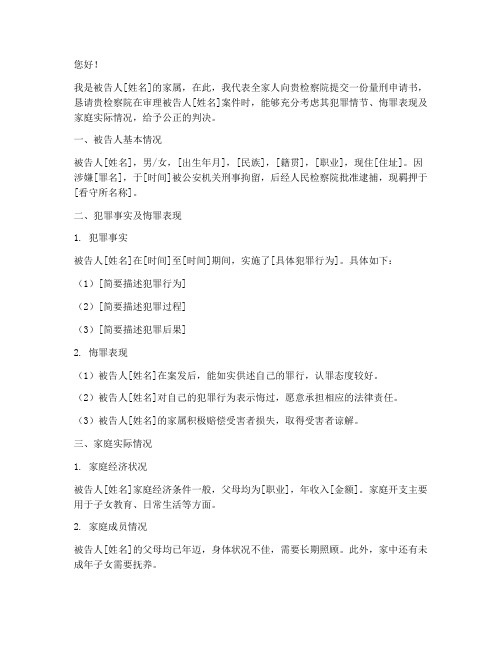 您好！

我是被告人[姓名]的家属，在此，我代表全家人向贵检察院提交一份量刑申请书，恳请贵检察院在审理被告人[姓名]案件时，能够充分考虑其犯罪情节、悔罪表现及家庭实际情况，给予公正的判决。

一、被告人基本情况

被告人[姓名]，男/女，[出生年月]，[民族]，[籍贯]，[职业]，现住[住址]。因涉嫌[罪名]，于[时间]被公安机关刑事拘留，后经人民检察院批准逮捕，现羁押于[看守所名称]。

二、犯罪事实及悔罪表现

1. 犯罪事实

被告人[姓名]在[时间]至[时间]期间，实施了[具体犯罪行为]。具体如下：

（1）[简要描述犯罪行为]

（2）[简要描述犯罪过程]

（3）[简要描述犯罪后果]

2. 悔罪表现

（1）被告人[姓名]在案发后，能如实供述自己的罪行，认罪态度较好。

（2）被告人[姓名]对自己的犯罪行为表示悔过，愿意承担相应的法律责任。

（3）被告人[姓名]的家属积极赔偿受害者损失，取得受害者谅解。

三、家庭实际情况

1. 家庭经济状况

被告人[姓名]家庭经济条件一般，父母均为[职业]，年收入[金额]。家庭开支主要用于子女教育、日常生活等方面。

2. 家庭成员情况

被告人[姓名]的父母均已年迈，身体状况不佳，需要长期照顾。此外，家中还有未成年子女需要抚养。